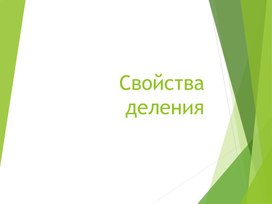 Свойства деления